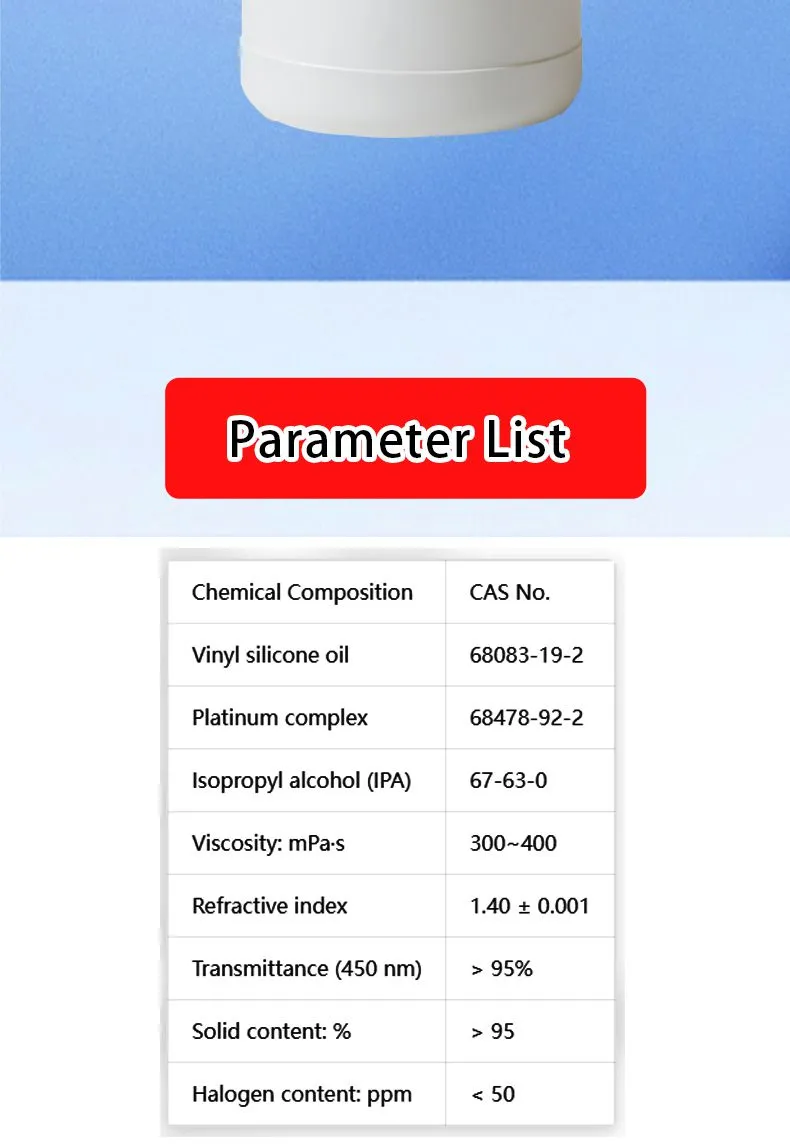 Parameter List

| Chemical Composition | CAS No. |
|---|---|
| Vinyl silicone oil | 68083-19-2 |
| Platinum complex | 68478-92-2 |
| Isopropyl alcohol (IPA) | 67-63-0 |
| Viscosity: mPa·s | 300~400 |
| Refractive index | 1.40 ± 0.001 |
| Transmittance (450 nm) | > 95% |
| Solid content: % | > 95 |
| Halogen content: ppm | < 50 |